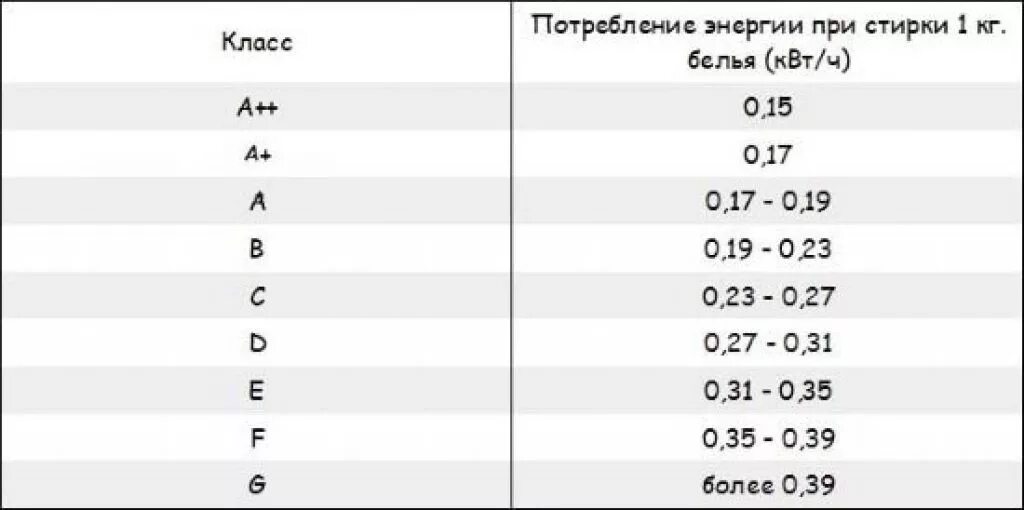 | Класс | Потребление энергии при стирки 1 кг. белья (кВт/ч) |
|---|---|
| A++ | 0,15 |
| A+ | 0,17 |
| A | 0,17 - 0,19 |
| B | 0,19 - 0,23 |
| C | 0,23 - 0,27 |
| D | 0,27 - 0,31 |
| E | 0,31 - 0,35 |
| F | 0,35 - 0,39 |
| G | более 0,39 |